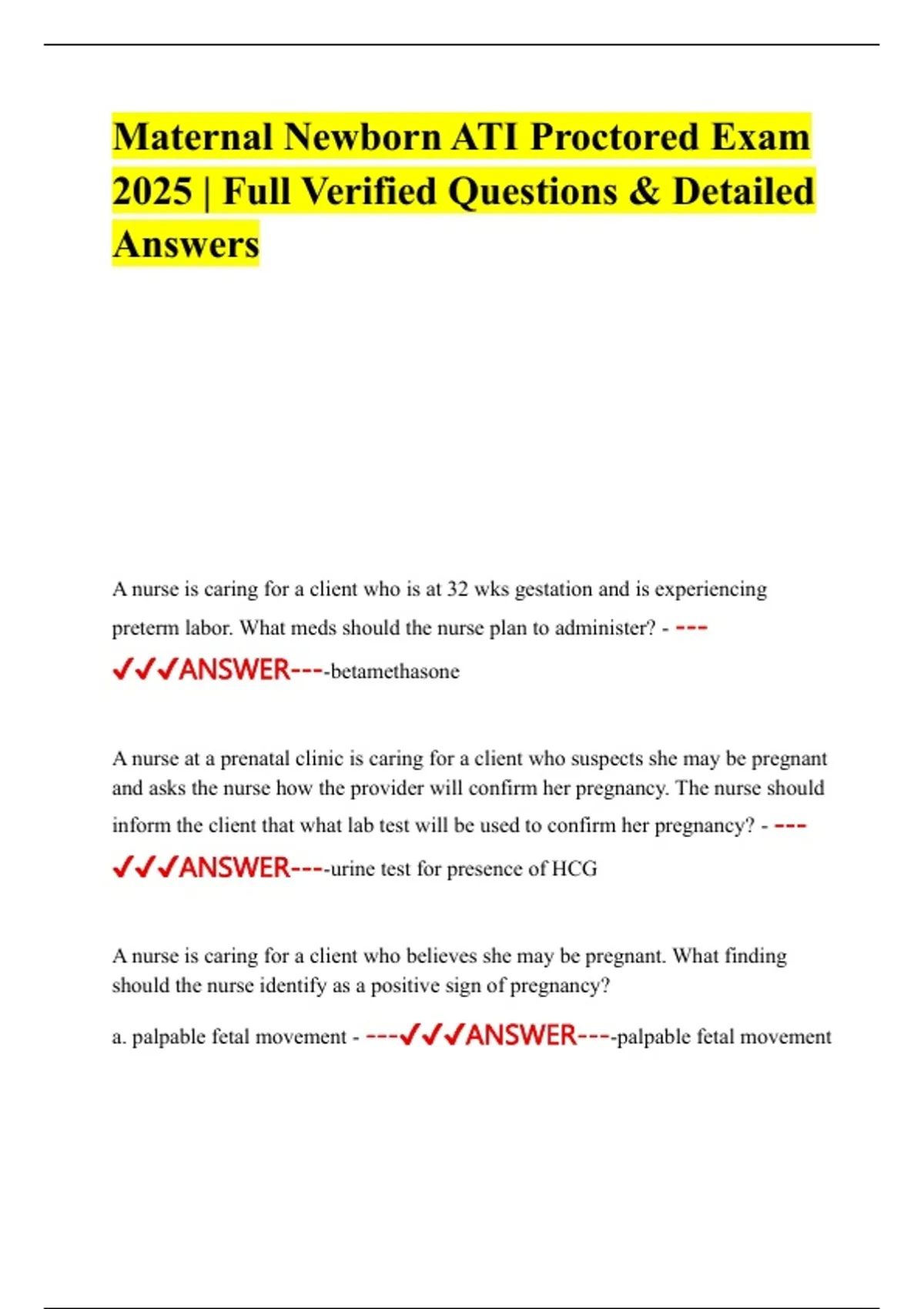 Maternal Newborn ATI Proctored Exam 2025 | Full Verified Questions & Detailed Answers

A nurse is caring for a client who is at 32 wks gestation and is experiencing preterm labor. What meds should the nurse plan to administer? - ---✓✓✓ANSWER----betamethasone

A nurse at a prenatal clinic is caring for a client who suspects she may be pregnant and asks the nurse how the provider will confirm her pregnancy. The nurse should inform the client that what lab test will be used to confirm her pregnancy? - ---✓✓✓ANSWER----urine test for presence of HCG

A nurse is caring for a client who believes she may be pregnant. What finding should the nurse identify as a positive sign of pregnancy?

a. palpable fetal movement - ---✓✓✓ANSWER----palpable fetal movement